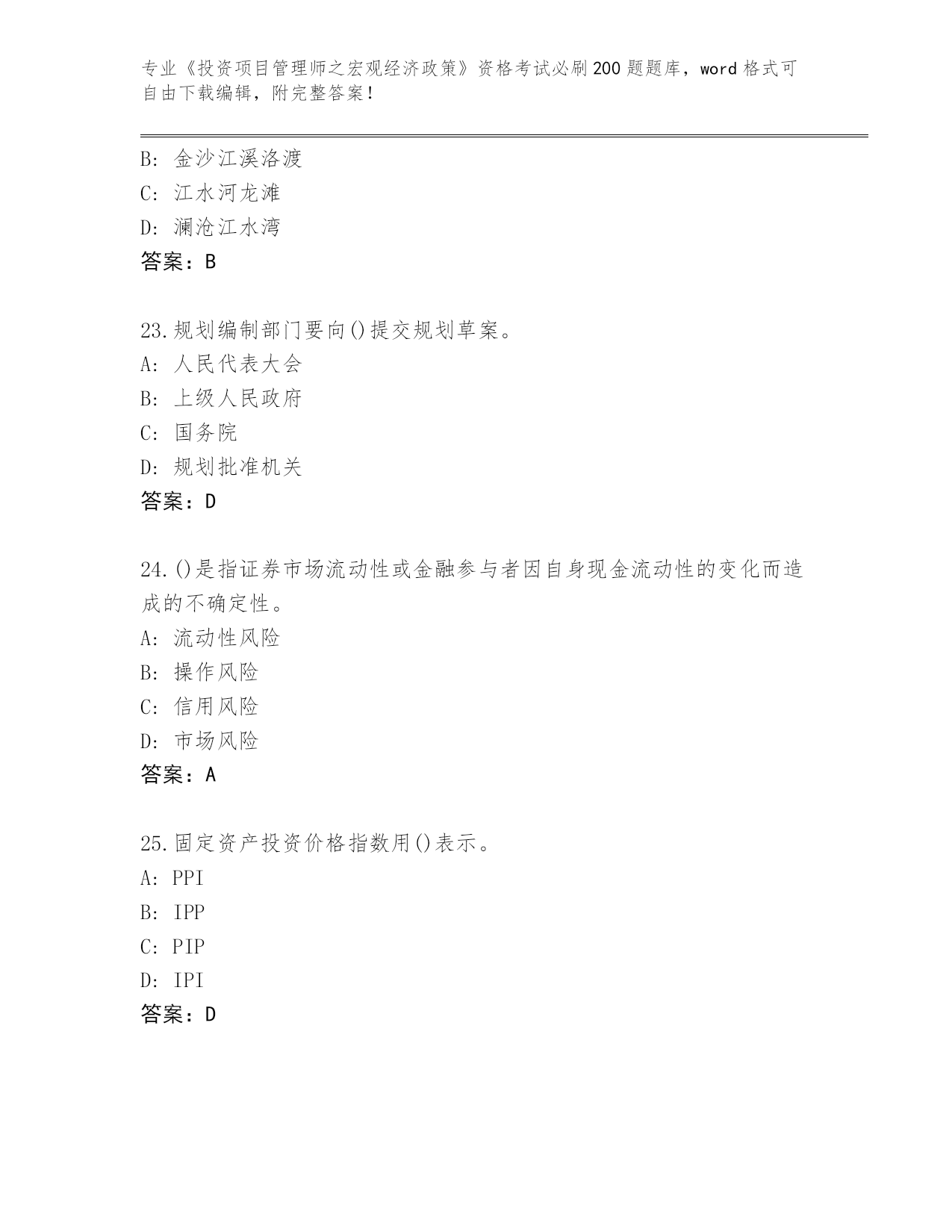 专业《投资项目管理师之宏观经济政策》资格考试必刷200题题库，word格式可自由下载编辑，附完整答案！

B: 金沙江溪洛渡
C: 江水河龙滩
D: 澜沧江水湾
答案：B

23.规划编制部门要向()提交规划草案。
A: 人民代表大会
B: 上级人民政府
C: 国务院
D: 规划批准机关
答案：D

24.()是指证券市场流动性或金融参与者因自身现金流动性的变化而造成的不确定性。
A: 流动性风险
B: 操作风险
C: 信用风险
D: 市场风险
答案：A

25.固定资产投资价格指数用()表示。
A: PPI
B: IPP
C: PIP
D: IPI
答案：D